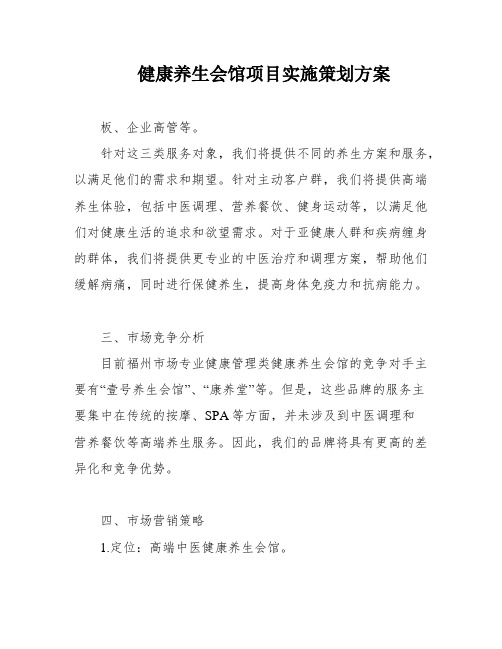 健康养生会馆项目实施策划方案

板、企业高管等。

针对这三类服务对象，我们将提供不同的养生方案和服务，以满足他们的需求和期望。针对主动客户群，我们将提供高端养生体验，包括中医调理、营养餐饮、健身运动等，以满足他们对健康生活的追求和欲望需求。对于亚健康人群和疾病缠身的群体，我们将提供更专业的中医治疗和调理方案，帮助他们缓解病痛，同时进行保健养生，提高身体免疫力和抗病能力。

三、市场竞争分析

目前福州市场专业健康管理类健康养生会馆的竞争对手主要有“壹号养生会馆”、“康养堂”等。但是，这些品牌的服务主要集中在传统的按摩、SPA等方面，并未涉及到中医调理和营养餐饮等高端养生服务。因此，我们的品牌将具有更高的差异化和竞争优势。

四、市场营销策略

1.定位：高端中医健康养生会馆。